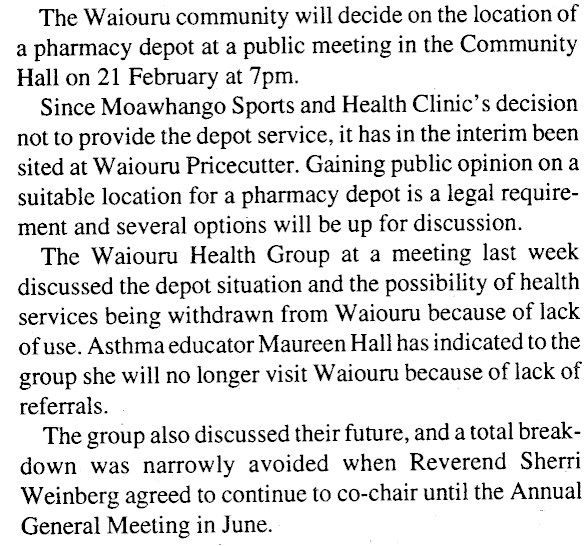 The Waiouru community will decide on the location of a pharmacy depot at a public meeting in the Community Hall on 21 February at 7pm.

Since Moawhango Sports and Health Clinic's decision not to provide the depot service, it has in the interim been sited at Waiouru Pricecutter. Gaining public opinion on a suitable location for a pharmacy depot is a legal requirement and several options will be up for discussion.

The Waiouru Health Group at a meeting last week discussed the depot situation and the possibility of health services being withdrawn from Waiouru because of lack of use. Asthma educator Maureen Hall has indicated to the group she will no longer visit Waiouru because of lack of referrals.

The group also discussed their future, and a total breakdown was narrowly avoided when Reverend Sherri Weinberg agreed to continue to co-chair until the Annual General Meeting in June.